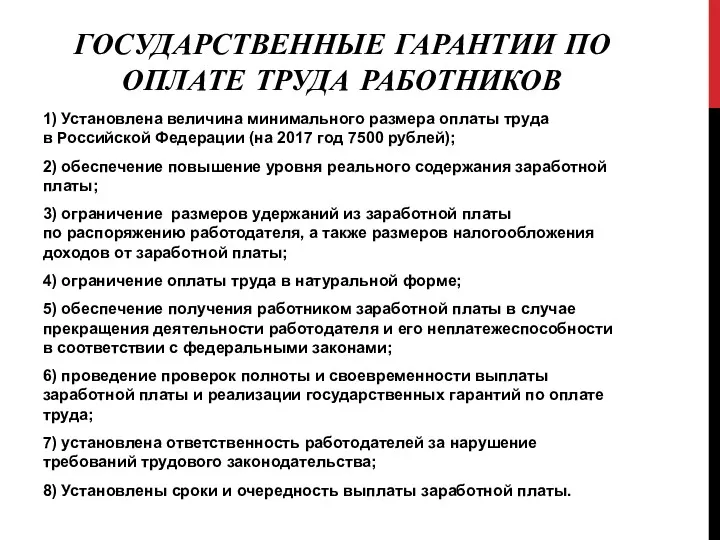 ГОСУДАРСТВЕННЫЕ ГАРАНТИИ ПО ОПЛАТЕ ТРУДА РАБОТНИКОВ

1) Установлена величина минимального размера оплаты труда в Российской Федерации (на 2017 год 7500 рублей);

2) обеспечение повышение уровня реального содержания заработной платы;

3) ограничение размеров удержаний из заработной платы по распоряжению работодателя, а также размеров налогообложения доходов от заработной платы;

4) ограничение оплаты труда в натуральной форме;

5) обеспечение получения работником заработной платы в случае прекращения деятельности работодателя и его неплатежеспособности в соответствии с федеральными законами;

6) проведение проверок полноты и своевременности выплаты заработной платы и реализации государственных гарантий по оплате труда;

7) установлена ответственность работодателей за нарушение требований трудового законодательства;

8) Установлены сроки и очередность выплаты заработной платы.